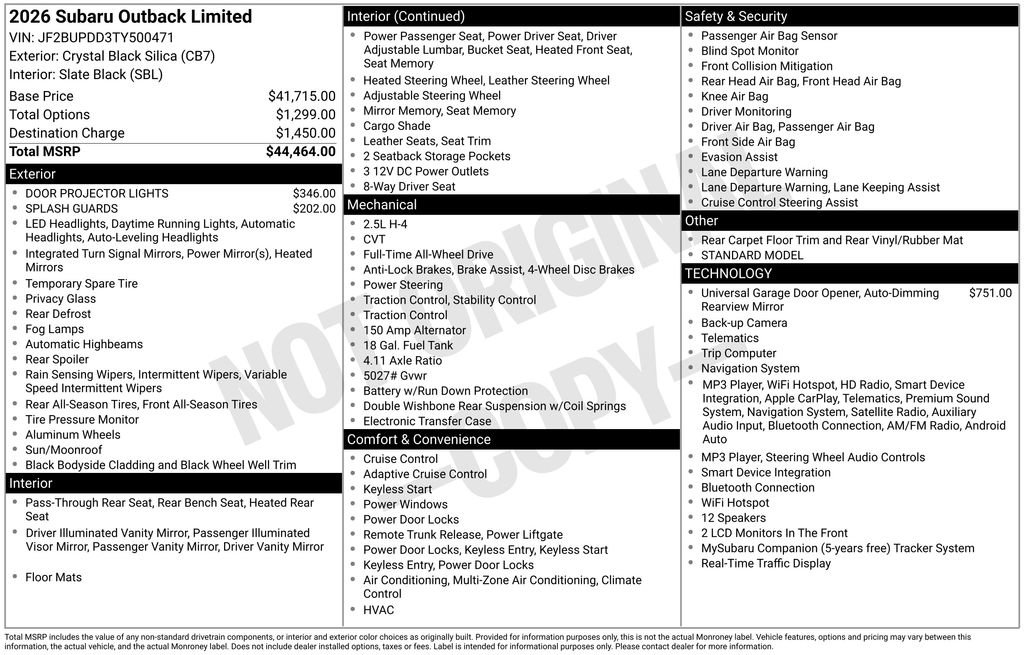 2026 Subaru Outback Limited
VIN: JF2BUPDD3TY500471
Exterior: Crystal Black Silica (CB7)
Interior: Slate Black (SBL)

| | |
|---|---|
| Base Price | $41,715.00 |
| Total Options | $1,299.00 |
| Destination Charge | $1,450.00 |
| Total MSRP | $44,464.00 |

Exterior
- DOOR PROJECTOR LIGHTS $346.00
- SPLASH GUARDS $202.00
- LED Headlights, Daytime Running Lights, Automatic Headlights, Auto-Leveling Headlights
- Integrated Turn Signal Mirrors, Power Mirror(s), Heated Mirrors
- Temporary Spare Tire
- Privacy Glass
- Rear Defrost
- Fog Lamps
- Automatic Highbeams
- Rear Spoiler
- Rain Sensing Wipers, Intermittent Wipers, Variable Speed Intermittent Wipers
- Rear All-Season Tires, Front All-Season Tires
- Tire Pressure Monitor
- Aluminum Wheels
- Sun/Moonroof
- Black Bodyside Cladding and Black Wheel Well Trim

Interior
- Pass-Through Rear Seat, Rear Bench Seat, Heated Rear Seat
- Driver Illuminated Vanity Mirror, Passenger Illuminated Visor Mirror, Passenger Vanity Mirror, Driver Vanity Mirror
- Floor Mats

Interior (Continued)
- Power Passenger Seat, Power Driver Seat, Driver Adjustable Lumbar, Bucket Seat, Heated Front Seat, Seat Memory
- Heated Steering Wheel, Leather Steering Wheel
- Adjustable Steering Wheel
- Mirror Memory, Seat Memory
- Cargo Shade
- Leather Seats, Seat Trim
- 2 Seatback Storage Pockets
- 3 12V DC Power Outlets
- 8-Way Driver Seat

Mechanical
- 2.5L H-4
- CVT
- Full-Time All-Wheel Drive
- Anti-Lock Brakes, Brake Assist, 4-Wheel Disc Brakes
- Power Steering
- Traction Control, Stability Control
- Traction Control
- 150 Amp Alternator
- 18 Gal. Fuel Tank
- 4.11 Axle Ratio
- 5027# Gvwr
- Battery w/Run Down Protection
- Double Wishbone Rear Suspension w/Coil Springs
- Electronic Transfer Case

Comfort & Convenience
- Cruise Control
- Adaptive Cruise Control
- Keyless Start
- Power Windows
- Power Door Locks
- Remote Trunk Release, Power Liftgate
- Power Door Locks, Keyless Entry, Keyless Start
- Keyless Entry, Power Door Locks
- Air Conditioning, Multi-Zone Air Conditioning, Climate Control
- HVAC

Safety & Security
- Passenger Air Bag Sensor
- Blind Spot Monitor
- Front Collision Mitigation
- Rear Head Air Bag, Front Head Air Bag
- Knee Air Bag
- Driver Monitoring
- Driver Air Bag, Passenger Air Bag
- Front Side Air Bag
- Evasion Assist
- Lane Departure Warning
- Lane Departure Warning, Lane Keeping Assist
- Cruise Control Steering Assist

Other
- Rear Carpet Floor Trim and Rear Vinyl/Rubber Mat
- STANDARD MODEL

TECHNOLOGY
- Universal Garage Door Opener, Auto-Dimming Rearview Mirror $751.00
- Back-up Camera
- Telematics
- Trip Computer
- Navigation System
- MP3 Player, WiFi Hotspot, HD Radio, Smart Device Integration, Apple CarPlay, Telematics, Premium Sound System, Navigation System, Satellite Radio, Auxiliary Audio Input, Bluetooth Connection, AM/FM Radio, Android Auto
- MP3 Player, Steering Wheel Audio Controls
- Smart Device Integration
- Bluetooth Connection
- WiFi Hotspot
- 12 Speakers
- 2 LCD Monitors In The Front
- MySubaru Companion (5-years free) Tracker System
- Real-Time Traffic Display

NOT ORIGINAL COPY

Total MSRP includes the value of any non-standard drivetrain components, or interior and exterior color choices as originally built. Provided for information purposes only, this is not the actual Monroney label. Vehicle features, options and pricing may vary between this information, the actual vehicle, and the actual Monroney label. Does not include dealer installed options, taxes or fees. Label is intended for informational purposes only. Please contact dealer for more information.